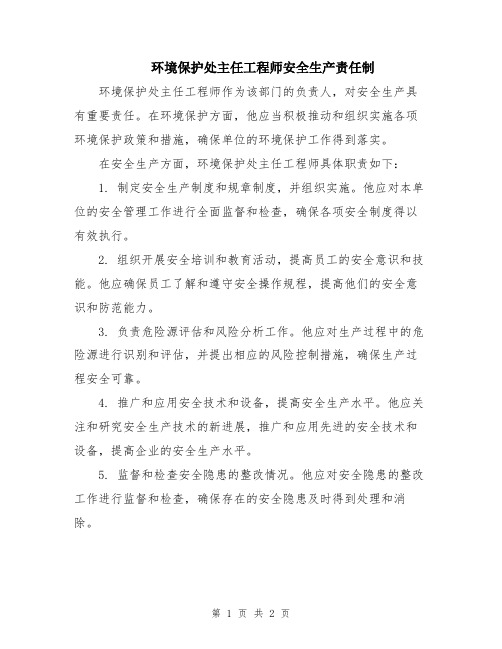 环境保护处主任工程师安全生产责任制

环境保护处主任工程师作为该部门的负责人，对安全生产具有重要责任。在环境保护方面，他应当积极推动和组织实施各项环境保护政策和措施，确保单位的环境保护工作得到落实。

在安全生产方面，环境保护处主任工程师具体职责如下：

1. 制定安全生产制度和规章制度，并组织实施。他应对本单位的安全管理工作进行全面监督和检查，确保各项安全制度得以有效执行。

2. 组织开展安全培训和教育活动，提高员工的安全意识和技能。他应确保员工了解和遵守安全操作规程，提高他们的安全意识和防范能力。

3. 负责危险源评估和风险分析工作。他应对生产过程中的危险源进行识别和评估，并提出相应的风险控制措施，确保生产过程安全可靠。

4. 推广和应用安全技术和设备，提高安全生产水平。他应关注和研究安全生产技术的新进展，推广和应用先进的安全技术和设备，提高企业的安全生产水平。

5. 监督和检查安全隐患的整改情况。他应对安全隐患的整改工作进行监督和检查，确保存在的安全隐患及时得到处理和消除。

第 1 页 共 2 页